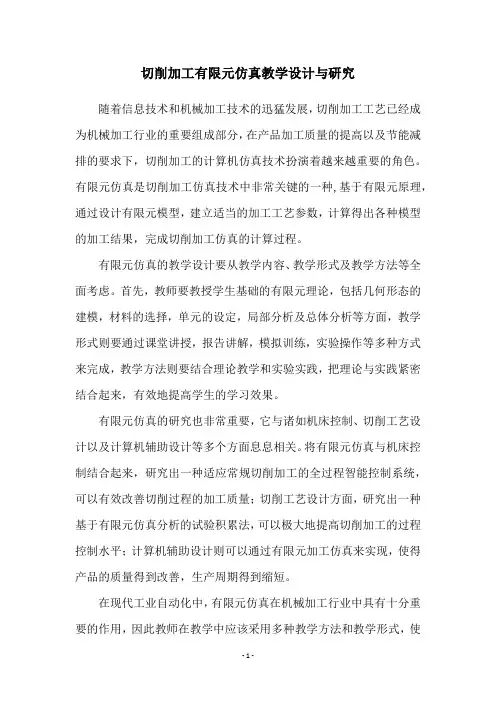 切削加工有限元仿真教学设计与研究

随着信息技术和机械加工技术的迅猛发展，切削加工工艺已经成为机械加工行业的重要组成部分，在产品加工质量的提高以及节能减排的要求下，切削加工的计算机仿真技术扮演着越来越重要的角色。有限元仿真是切削加工仿真技术中非常关键的一种，基于有限元原理，通过设计有限元模型，建立适当的加工工艺参数，计算得出各种模型的加工结果，完成切削加工仿真的计算过程。

有限元仿真的教学设计要从教学内容、教学形式及教学方法等全面考虑。首先，教师要教授学生基础的有限元理论，包括几何形态的建模，材料的选择，单元的设定，局部分析及总体分析等方面，教学形式则要通过课堂讲授，报告讲解，模拟训练，实验操作等多种方式来完成，教学方法则要结合理论教学和实验实践，把理论与实践紧密结合起来，有效地提高学生的学习效果。

有限元仿真的研究也非常重要，它与诸如机床控制、切削工艺设计以及计算机辅助设计等多个方面息息相关。将有限元仿真与机床控制结合起来，研究出一种适应常规切削加工的全过程智能控制系统，可以有效改善切削过程的加工质量；切削工艺设计方面，研究出一种基于有限元仿真分析的试验积累法，可以极大地提高切削加工的过程控制水平；计算机辅助设计则可以通过有限元加工仿真来实现，使得产品的质量得到改善，生产周期得到缩短。

在现代工业自动化中，有限元仿真在机械加工行业中具有十分重要的作用，因此教师在教学中应该采用多种教学方法和教学形式，使

- 1 -